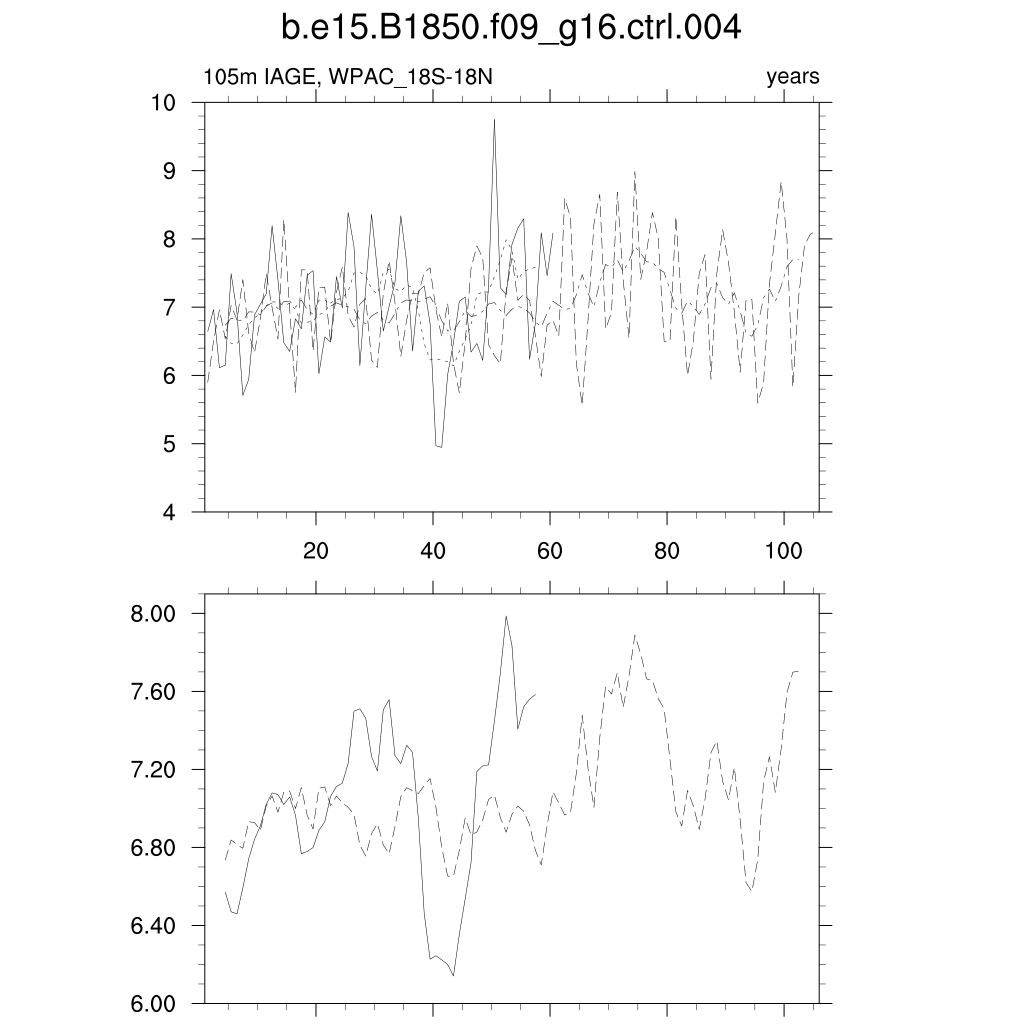 b.e15.B1850.f09_g16.ctrl.004

105m IAGE, WPAC_18S-18N

years

10
9
8
7
6
5
4

20
40
60
80
100

8.00
7.60
7.20
6.80
6.40
6.00